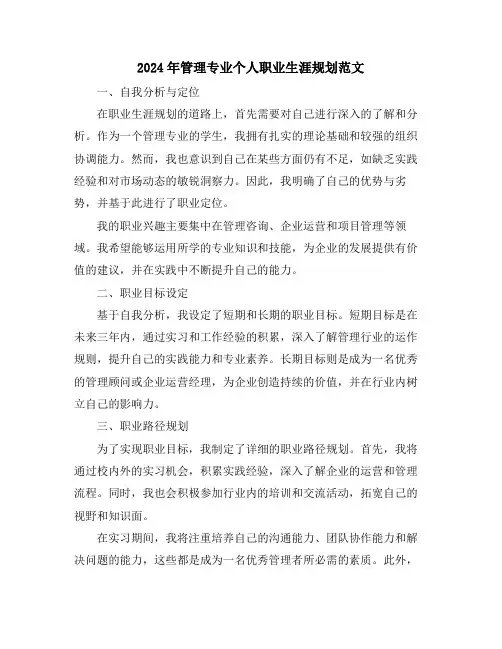 2024年管理专业个人职业生涯规划范文

一、自我分析与定位

在职业生涯规划的道路上，首先需要对自己进行深入的了解和分析。作为一个管理专业的学生，我拥有扎实的理论基础和较强的组织协调能力。然而，我也意识到自己在某些方面仍有不足，如缺乏实践经验和对市场动态的敏锐洞察力。因此，我明确了自己的优势与劣势，并基于此进行了职业定位。

我的职业兴趣主要集中在管理咨询、企业运营和项目管理等领域。我希望能够运用所学的专业知识和技能，为企业的发展提供有价值的建议，并在实践中不断提升自己的能力。

二、职业目标设定

基于自我分析，我设定了短期和长期的职业目标。短期目标是在未来三年内，通过实习和工作经验的积累，深入了解管理行业的运作规则，提升自己的实践能力和专业素养。长期目标则是成为一名优秀的管理顾问或企业运营经理，为企业创造持续的价值，并在行业内树立自己的影响力。

三、职业路径规划

为了实现职业目标，我制定了详细的职业路径规划。首先，我将通过校内外的实习机会，积累实践经验，深入了解企业的运营和管理流程。同时，我也会积极参加行业内的培训和交流活动，拓宽自己的视野和知识面。

在实习期间，我将注重培养自己的沟通能力、团队协作能力和解决问题的能力，这些都是成为一名优秀管理者所必需的素质。此外，